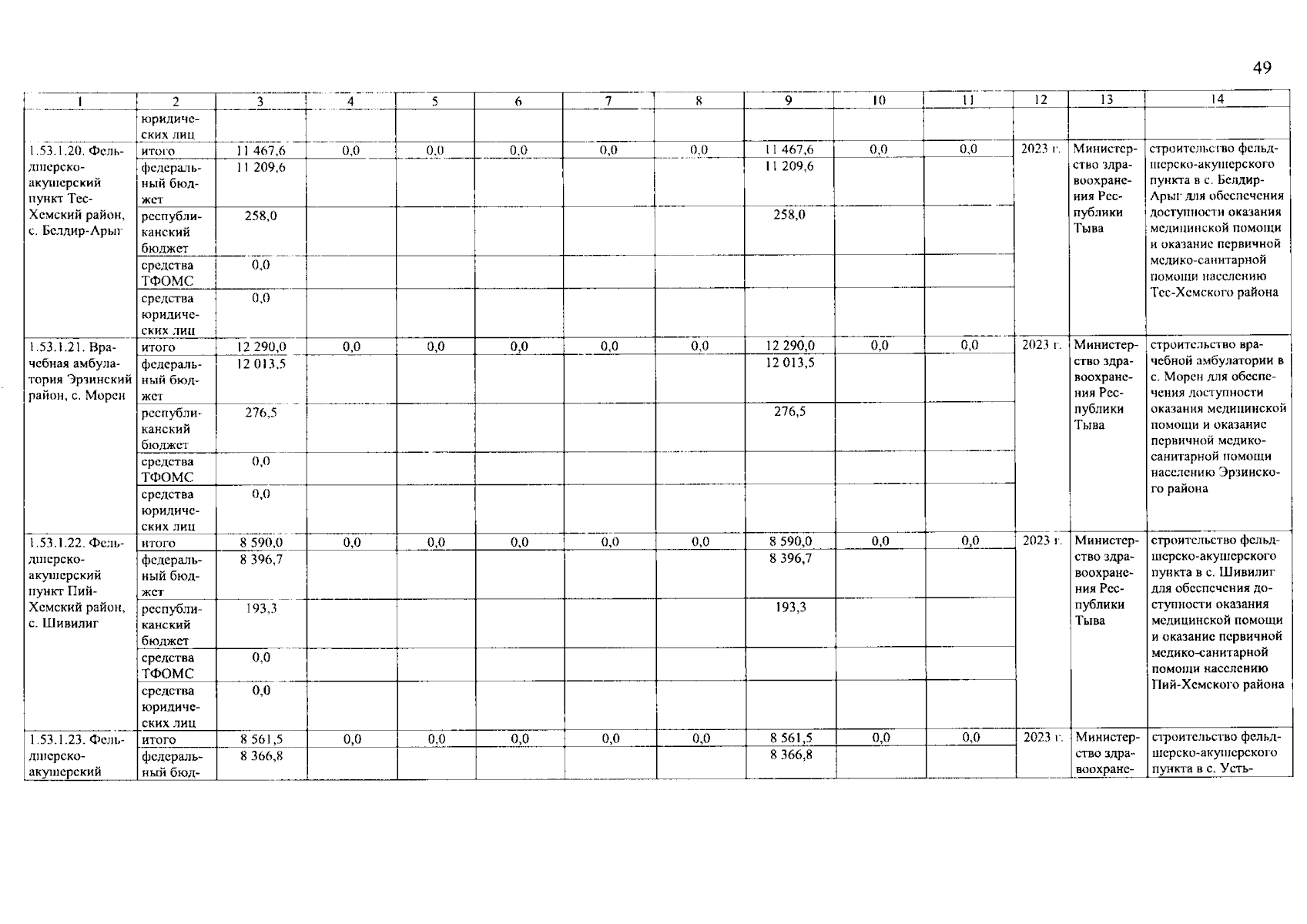 49

| 1 | 2 | 3 | 4 | 5 | 6 | 7 | 8 | 9 | 10 | 11 | 12 | 13 | 14 |
|---|---|---|---|---|---|---|---|---|---|---|---|---|---|
| | юридических лиц | | | | | | | | | | | | |
| 1.53.1.20. Фельдшерско-акушерский пункт Тес-Хемский район, с. Белдир-Арыг | итого | 11 467,6 | 0,0 | 0,0 | 0,0 | 0,0 | 0,0 | 11 467,6 | 0,0 | 0,0 | 2023 г. | Министерство здравоохранения Республики Тыва | строительство фельдшерско-акушерского пункта в с. Белдир-Арыг для обеспечения доступности оказания медицинской помощи и оказание первичной медико-санитарной помощи населению Тес-Хемского района |
| | федеральный бюджет | 11 209,6 | | | | | | 11 209,6 | | | | | |
| | республиканский бюджет | 258,0 | | | | | | 258,0 | | | | | |
| | средства ТФОМС | 0,0 | | | | | | | | | | | |
| | средства юридических лиц | 0,0 | | | | | | | | | | | |
| 1.53.1.21. Врачебная амбулатория Эрзинский район, с. Морен | итого | 12 290,0 | 0,0 | 0,0 | 0,0 | 0,0 | 0,0 | 12 290,0 | 0,0 | 0,0 | 2023 г. | Министерство здравоохранения Республики Тыва | строительство врачебной амбулатории в с. Морен для обеспечения доступности оказания медицинской помощи и оказание первичной медико-санитарной помощи населению Эрзинского района |
| | федеральный бюджет | 12 013,5 | | | | | | 12 013,5 | | | | | |
| | республиканский бюджет | 276,5 | | | | | | 276,5 | | | | | |
| | средства ТФОМС | 0,0 | | | | | | | | | | | |
| | средства юридических лиц | 0,0 | | | | | | | | | | | |
| 1.53.1.22. Фельдшерско-акушерский пункт Пий-Хемский район, с. Шивилиг | итого | 8 590,0 | 0,0 | 0,0 | 0,0 | 0,0 | 0,0 | 8 590,0 | 0,0 | 0,0 | 2023 г. | Министерство здравоохранения Республики Тыва | строительство фельдшерско-акушерского пункта в с. Шивилиг для обеспечения доступности оказания медицинской помощи и оказание первичной медико-санитарной помощи населению Пий-Хемского района |
| | федеральный бюджет | 8 396,7 | | | | | | 8 396,7 | | | | | |
| | республиканский бюджет | 193,3 | | | | | | 193,3 | | | | | |
| | средства ТФОМС | 0,0 | | | | | | | | | | | |
| | средства юридических лиц | 0,0 | | | | | | | | | | | |
| 1.53.1.23. Фельдшерско-акушерский | итого | 8 561,5 | 0,0 | 0,0 | 0,0 | 0,0 | 0,0 | 8 561,5 | 0,0 | 0,0 | 2023 г. | Министерство здравоохране- | строительство фельдшерско-акушерского пункта в с. Усть- |
| | федеральный бюд- | 8 366,8 | | | | | | 8 366,8 | | | | | |